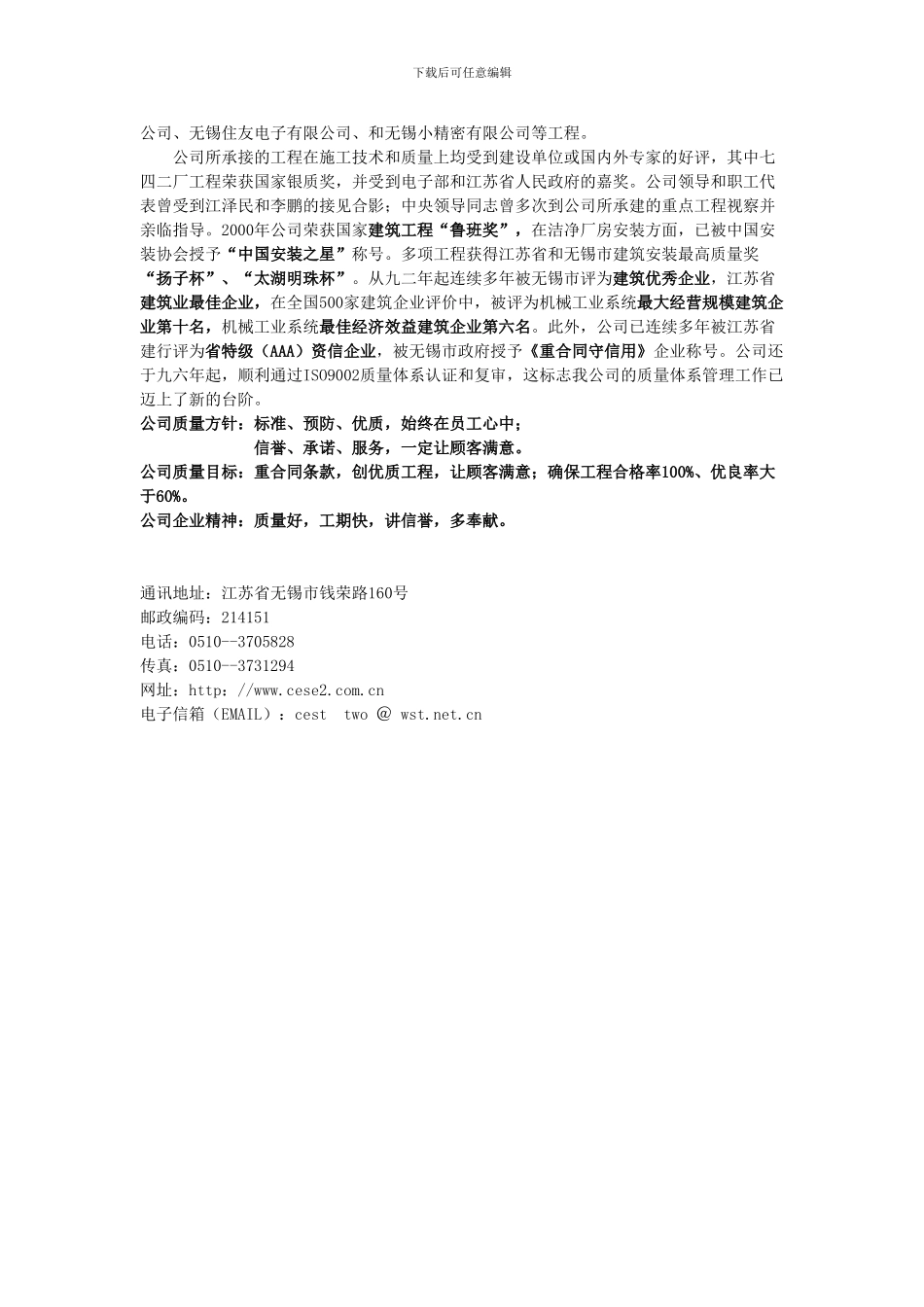 下载后可任意编辑

公司、无锡住友电子有限公司、和无锡小精密有限公司等工程。

公司所承接的工程在施工技术和质量上均受到建设单位或国内外专家的好评，其中七四二厂工程荣获国家银质奖，并受到电子部和江苏省人民政府的嘉奖。公司领导和职工代表曾受到江泽民和李鹏的接见合影；中央领导同志曾多次到公司所承建的重点工程视察并亲临指导。2000年公司荣获国家建筑工程“鲁班奖”，在洁净厂房安装方面，已被中国安装协会授予“中国安装之星”称号。多项工程获得江苏省和无锡市建筑安装最高质量奖“扬子杯”、“太湖明珠杯”。从九二年起连续多年被无锡市评为建筑优秀企业，江苏省建筑业最佳企业，在全国500家建筑企业评价中，被评为机械工业系统最大经营规模建筑企业第十名，机械工业系统最佳经济效益建筑企业第六名。此外，公司已连续多年被江苏省建行评为省特级（AAA）资信企业，被无锡市政府授予《重合同守信用》企业称号。公司还于九六年起，顺利通过ISO9002质量体系认证和复审，这标志我公司的质量体系管理工作已迈上了新的台阶。

公司质量方针：标准、预防、优质，始终在员工心中；
信誉、承诺、服务，一定让顾客满意。
公司质量目标：重合同条款，创优质工程，让顾客满意；确保工程合格率100%、优良率大于60%。
公司企业精神：质量好，工期快，讲信誉，多奉献。

通讯地址：江苏省无锡市钱荣路160号
邮政编码：214151
电话：0510--3705828
传真：0510--3731294
网址：http：//www.cese2.com.cn
电子信箱（EMAIL）：cest two @ wst.net.cn